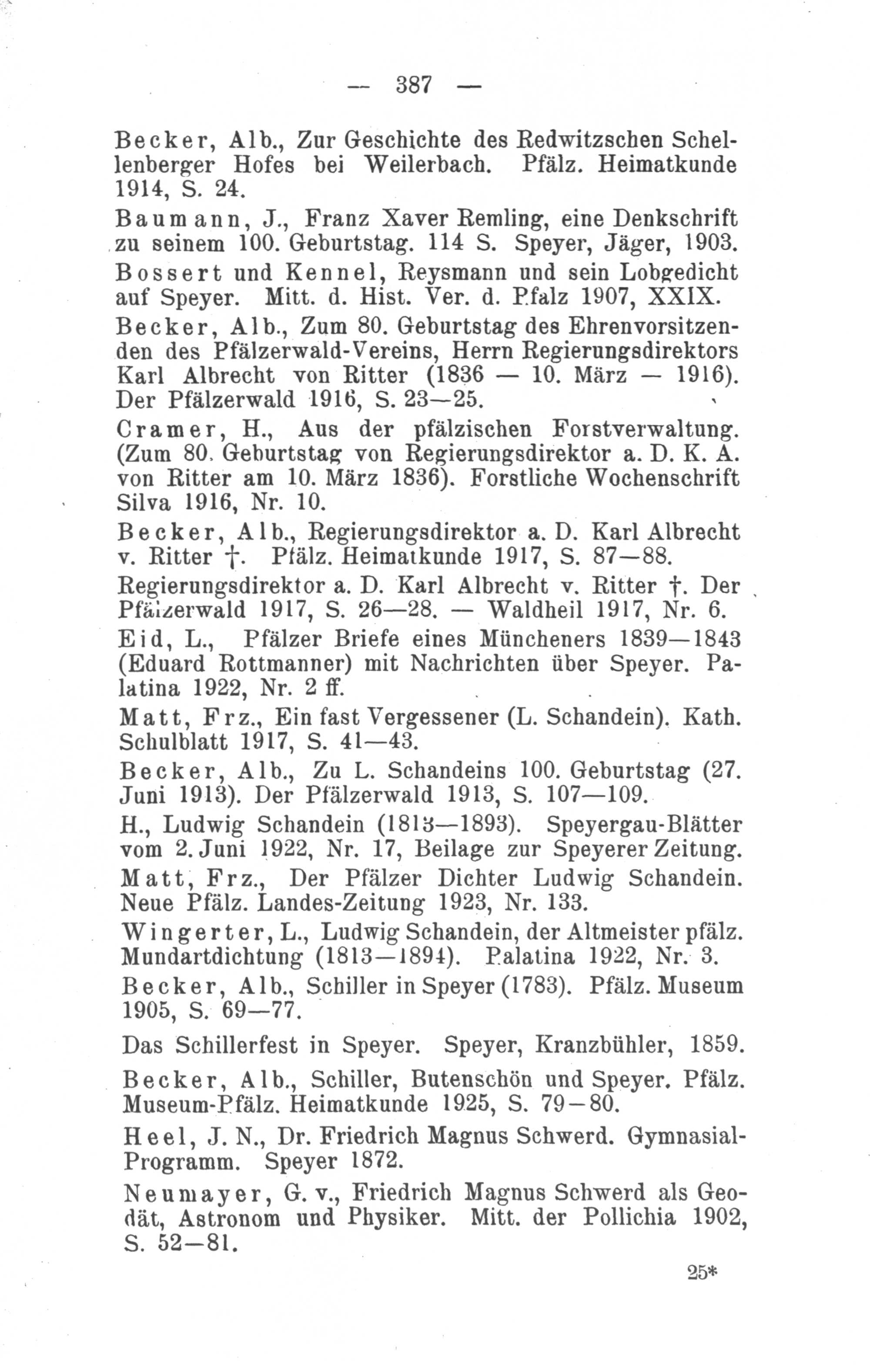 — 387 —

Becker, Alb., Zur Geschichte des Redwitzschen Schellenberger Hofes bei Weilerbach. Pfälz. Heimatkunde 1914, S. 24.

Baumann, J., Franz Xaver Remling, eine Denkschrift zu seinem 100. Geburtstag. 114 S. Speyer, Jäger, 1903.

Bossert und Kennel, Reysmann und sein Lobgedicht auf Speyer. Mitt. d. Hist. Ver. d. Pfalz 1907, XXIX.

Becker, Alb., Zum 80. Geburtstag des Ehrenvorsitzenden des Pfälzerwald-Vereins, Herrn Regierungsdirektors Karl Albrecht von Ritter (1836 — 10. März — 1916). Der Pfälzerwald 1916, S. 23—25.

Cramer, H., Aus der pfälzischen Forstverwaltung. (Zum 80. Geburtstag von Regierungsdirektor a. D. K. A. von Ritter am 10. März 1836). Forstliche Wochenschrift Silva 1916, Nr. 10.

Becker, Alb., Regierungsdirektor a. D. Karl Albrecht v. Ritter †. Pfälz. Heimatkunde 1917, S. 87—88.

Regierungsdirektor a. D. Karl Albrecht v. Ritter †. Der Pfälzerwald 1917, S. 26—28. — Waldheil 1917, Nr. 6.

Eid, L., Pfälzer Briefe eines Müncheners 1839—1843 (Eduard Rottmanner) mit Nachrichten über Speyer. Palatina 1922, Nr. 2 ff.

Matt, Frz., Ein fast Vergessener (L. Schandein). Kath. Schulblatt 1917, S. 41—43.

Becker, Alb., Zu L. Schandeins 100. Geburtstag (27. Juni 1913). Der Pfälzerwald 1913, S. 107—109.

H., Ludwig Schandein (1813—1893). Speyergau-Blätter vom 2. Juni 1922, Nr. 17, Beilage zur Speyerer Zeitung.

Matt, Frz., Der Pfälzer Dichter Ludwig Schandein. Neue Pfälz. Landes-Zeitung 1923, Nr. 133.

Wingerter, L., Ludwig Schandein, der Altmeister pfälz. Mundartdichtung (1813—1894). Palatina 1922, Nr. 3.

Becker, Alb., Schiller in Speyer (1783). Pfälz. Museum 1905, S. 69—77.

Das Schillerfest in Speyer. Speyer, Kranzbühler, 1859.

Becker, Alb., Schiller, Butenschön und Speyer. Pfälz. Museum-Pfälz. Heimatkunde 1925, S. 79—80.

Heel, J. N., Dr. Friedrich Magnus Schwerd. Gymnasial-Programm. Speyer 1872.

Neumayer, G. v., Friedrich Magnus Schwerd als Geodät, Astronom und Physiker. Mitt. der Pollichia 1902, S. 52—81.

25*